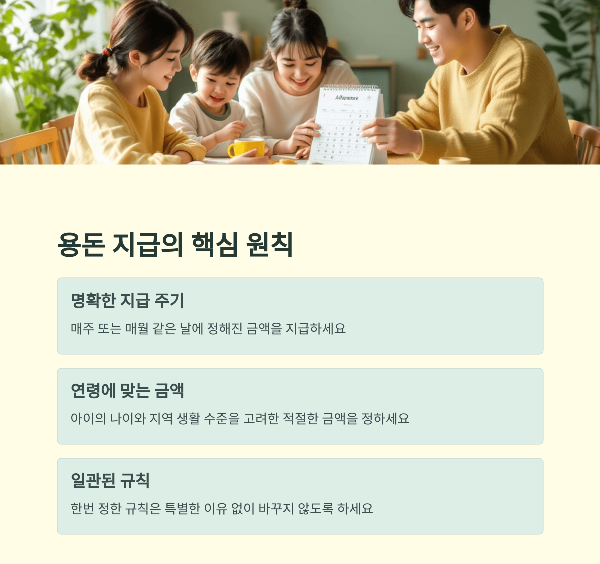 용돈 지급의 핵심 원칙

명확한 지급 주기

매주 또는 매월 같은 날에 정해진 금액을 지급하세요

연령에 맞는 금액

아이의 나이와 지역 생활 수준을 고려한 적절한 금액을 정하세요

일관된 규칙

한번 정한 규칙은 특별한 이유 없이 바꾸지 않도록 하세요